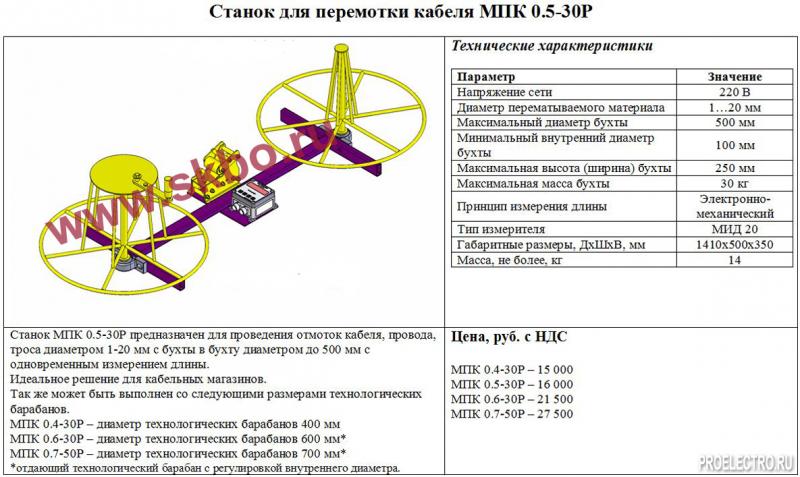 Станок для перемотки кабеля МПК 0.5-30Р

www.skbo.ru

Технические характеристики

| Параметр | Значение |
|---|---|
| Напряжение сети | 220 В |
| Диаметр перематываемого материала | 1…20 мм |
| Максимальный диаметр бухты | 500 мм |
| Минимальный внутренний диаметр бухты | 100 мм |
| Максимальная высота (ширина) бухты | 250 мм |
| Максимальная масса бухты | 30 кг |
| Принцип измерения длины | Электронно-механический |
| Тип измерителя | МИД 20 |
| Габаритные размеры, ДхШхВ, мм | 1410х500х350 |
| Масса, не более, кг | 14 |

Станок МПК 0.5-30Р предназначен для проведения отмоток кабеля, провода, троса диаметром 1-20 мм с бухты в бухту диаметром до 500 мм с одновременным измерением длины.
Идеальное решение для кабельных магазинов.
Так же может быть выполнен со следующими размерами технологических барабанов.
МПК 0.4-30Р – диаметр технологических барабанов 400 мм
МПК 0.6-30Р – диаметр технологических барабанов 600 мм*
МПК 0.7-50Р – диаметр технологических барабанов 700 мм*
*отдающий технологический барабан с регулировкой внутреннего диаметра.

Цена, руб. с НДС

МПК 0.4-30Р – 15 000
МПК 0.5-30Р – 16 000
МПК 0.6-30Р – 21 500
МПК 0.7-50Р – 27 500

PROELECTRO.RU